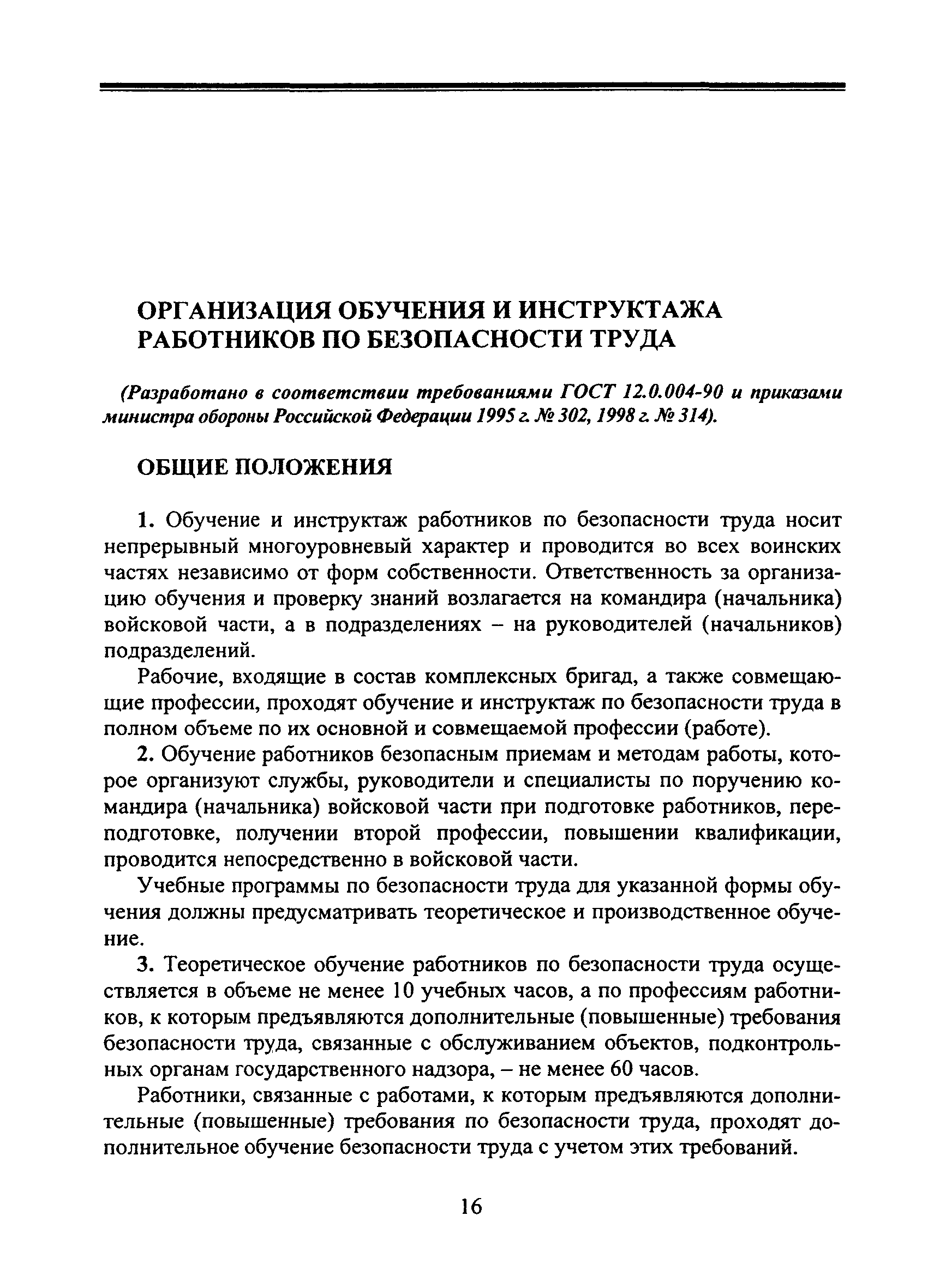 ОРГАНИЗАЦИЯ ОБУЧЕНИЯ И ИНСТРУКТАЖА РАБОТНИКОВ ПО БЕЗОПАСНОСТИ ТРУДА

(Разработано в соответствии требованиями ГОСТ 12.0.004-90 и приказами министра обороны Российской Федерации 1995 г. № 302, 1998 г. № 314).

ОБЩИЕ ПОЛОЖЕНИЯ

1. Обучение и инструктаж работников по безопасности труда носит непрерывный многоуровневый характер и проводится во всех воинских частях независимо от форм собственности. Ответственность за организацию обучения и проверку знаний возлагается на командира (начальника) войсковой части, а в подразделениях – на руководителей (начальников) подразделений.

Рабочие, входящие в состав комплексных бригад, а также совмещающие профессии, проходят обучение и инструктаж по безопасности труда в полном объеме по их основной и совмещаемой профессии (работе).

2. Обучение работников безопасным приемам и методам работы, которое организуют службы, руководители и специалисты по поручению командира (начальника) войсковой части при подготовке работников, переподготовке, получении второй профессии, повышении квалификации, проводится непосредственно в войсковой части.

Учебные программы по безопасности труда для указанной формы обучения должны предусматривать теоретическое и производственное обучение.

3. Теоретическое обучение работников по безопасности труда осуществляется в объеме не менее 10 учебных часов, а по профессиям работников, к которым предъявляются дополнительные (повышенные) требования безопасности труда, связанные с обслуживанием объектов, подконтрольных органам государственного надзора, – не менее 60 часов.

Работники, связанные с работами, к которым предъявляются дополнительные (повышенные) требования по безопасности труда, проходят дополнительное обучение безопасности труда с учетом этих требований.

16